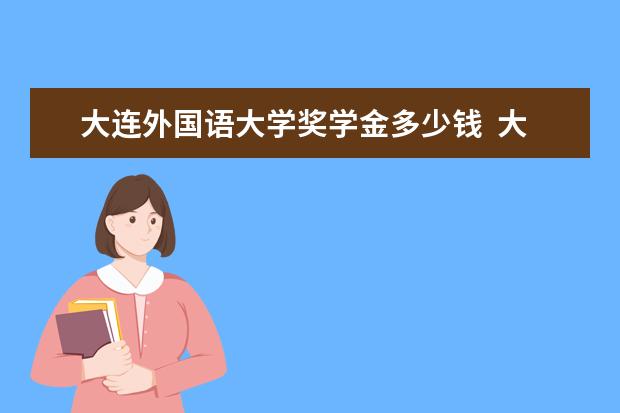 大连外国语大学奖学金多少钱 大